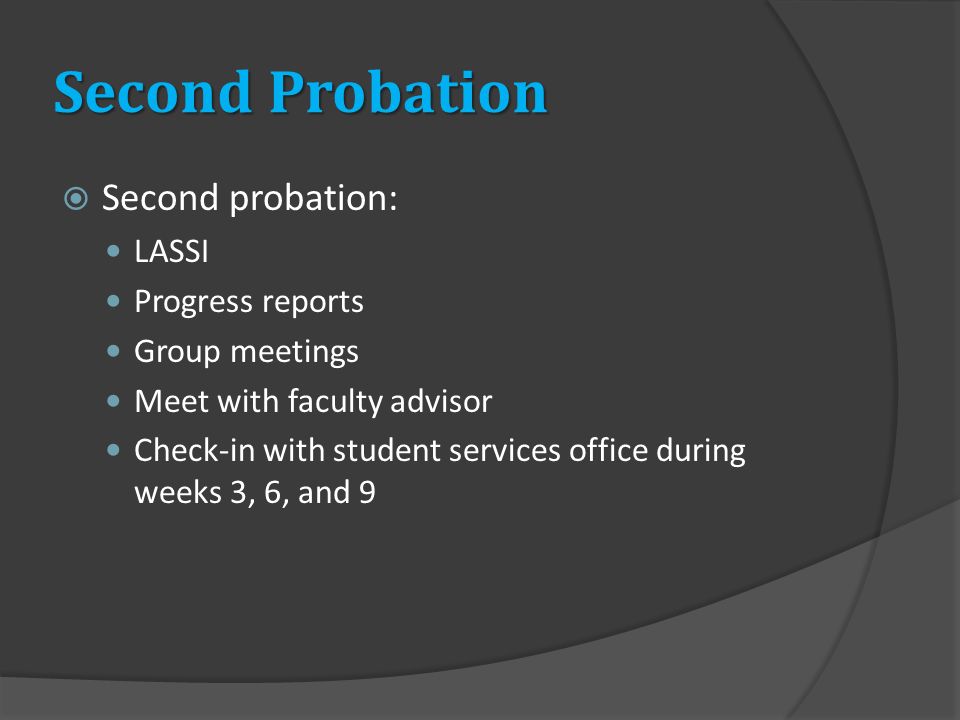 Second Probation

Second probation:

LASSI

Progress reports

Group meetings

Meet with faculty advisor

Check-in with student services office during weeks 3, 6, and 9